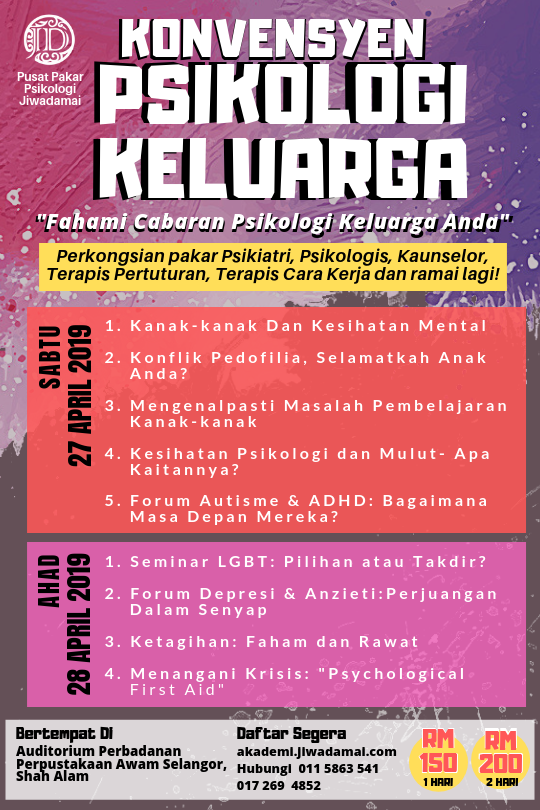 JD
Pusat Pakar Psikologi Jiwadamai

KONVENSYEN PSIKOLOGI KELUARGA

"Fahami Cabaran Psikologi Keluarga Anda"

Perkongsian pakar Psikiatri, Psikologis, Kaunselor, Terapis Pertuturan, Terapis Cara Kerja dan ramai lagi!

SABTU
27 APRIL 2019

1. Kanak-kanak Dan Kesihatan Mental
2. Konflik Pedofilia, Selamatkah Anak Anda?
3. Mengenalpasti Masalah Pembelajaran Kanak-kanak
4. Kesihatan Psikologi dan Mulut- Apa Kaitannya?
5. Forum Autisme & ADHD: Bagaimana Masa Depan Mereka?

AHAD
28 APRIL 2019

1. Seminar LGBT: Pilihan atau Takdir?
2. Forum Depresi & Anzieti:Perjuangan Dalam Senyap
3. Ketagihan: Faham dan Rawat
4. Menangani Krisis: "Psychological First Aid"

Bertempat Di
Auditorium Perbadanan Perpustakaan Awam Selangor, Shah Alam

Daftar Segera
akademi.jiwadamai.com
Hubungi 011 5863 541
017 269 4852

RM 150
1 HARI

RM 200
2 HARI